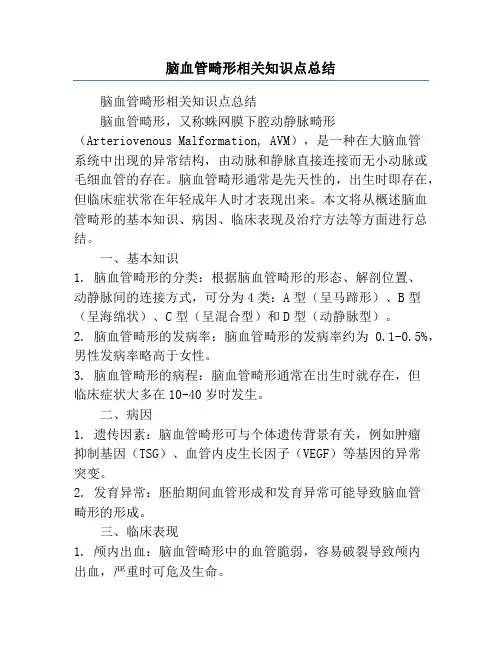 脑血管畸形相关知识点总结

脑血管畸形相关知识点总结

脑血管畸形，又称蛛网膜下腔动静脉畸形（Arteriovenous Malformation, AVM），是一种在大脑血管系统中出现的异常结构，由动脉和静脉直接连接而无小动脉或毛细血管的存在。脑血管畸形通常是先天性的，出生时即存在，但临床症状常在年轻成年人时才表现出来。本文将从概述脑血管畸形的基本知识、病因、临床表现及治疗方法等方面进行总结。

一、基本知识

1. 脑血管畸形的分类：根据脑血管畸形的形态、解剖位置、动静脉间的连接方式，可分为4类：A型（呈马蹄形）、B型（呈海绵状）、C型（呈混合型）和D型（动静脉型）。

2. 脑血管畸形的发病率：脑血管畸形的发病率约为 0.1-0.5%，男性发病率略高于女性。

3. 脑血管畸形的病程：脑血管畸形通常在出生时就存在，但临床症状大多在10-40岁时发生。

二、病因

1. 遗传因素：脑血管畸形可与个体遗传背景有关，例如肿瘤抑制基因（TSG）、血管内皮生长因子（VEGF）等基因的异常突变。

2. 发育异常：胚胎期间血管形成和发育异常可能导致脑血管畸形的形成。

三、临床表现

1. 颅内出血：脑血管畸形中的血管脆弱，容易破裂导致颅内出血，严重时可危及生命。